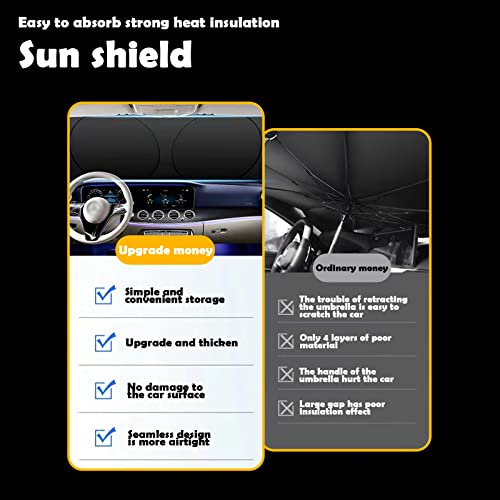 Easy to absorb strong heat insulation

Sun shield

Upgrade money

☑ Simple and convenient storage

☑ Upgrade and thicken

☑ No damage to the car surface

☑ Seamless design is more airtight

Ordinary money

☒ The trouble of retracting the umbrella is easy to scratch the car

☒ Only 4 layers of poor material

☒ The handle of the umbrella hurt the car

☒ Large gap has poor insulation effect